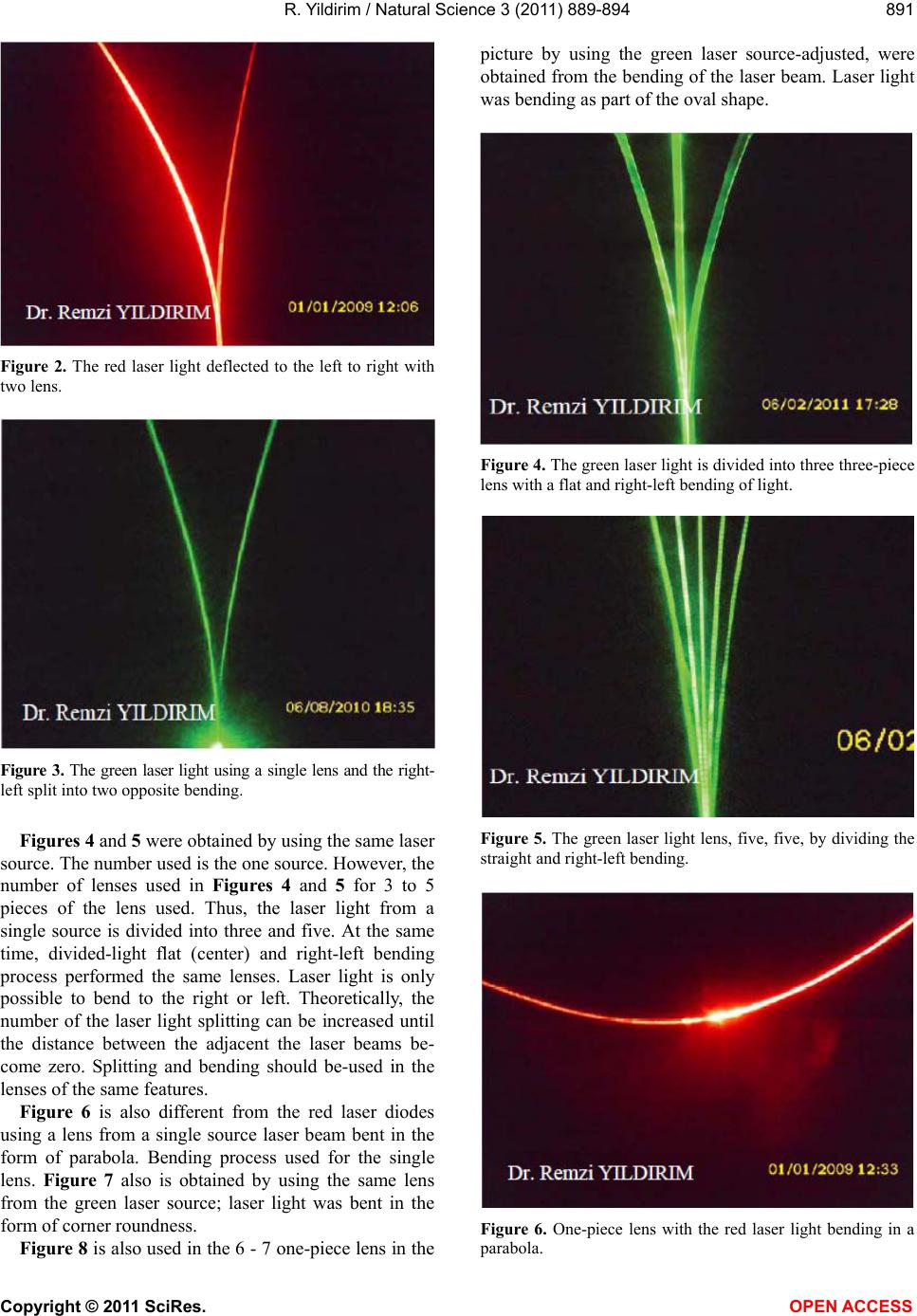 R. Yildirim / Natural Science 3 (2011) 889-894

891

Dr. Remzi YILDIRIM 01/01/2009 12:06

Figure 2. The red laser light deflected to the left to right with two lens.

Dr. Remzi YILDIRIM 06/08/2010 18:35

Figure 3. The green laser light using a single lens and the right-left split into two opposite bending.

Figures 4 and 5 were obtained by using the same laser source. The number used is the one source. However, the number of lenses used in Figures 4 and 5 for 3 to 5 pieces of the lens used. Thus, the laser light from a single source is divided into three and five. At the same time, divided-light flat (center) and right-left bending process performed the same lenses. Laser light is only possible to bend to the right or left. Theoretically, the number of the laser light splitting can be increased until the distance between the adjacent the laser beams become zero. Splitting and bending should be-used in the lenses of the same features.

Figure 6 is also different from the red laser diodes using a lens from a single source laser beam bent in the form of parabola. Bending process used for the single lens. Figure 7 also is obtained by using the same lens from the green laser source; laser light was bent in the form of corner roundness.

Figure 8 is also used in the 6 - 7 one-piece lens in the picture by using the green laser source-adjusted, were obtained from the bending of the laser beam. Laser light was bending as part of the oval shape.

Dr. Remzi YILDIRIM 06/02/2011 17:28

Figure 4. The green laser light is divided into three three-piece lens with a flat and right-left bending of light.

Dr. Remzi YILDIRIM 06/02

Figure 5. The green laser light lens, five, five, by dividing the straight and right-left bending.

Dr. Remzi YILDIRIM 01/01/2009 12:33

Figure 6. One-piece lens with the red laser light bending in a parabola.

Copyright © 2011 SciRes.

OPEN ACCESS